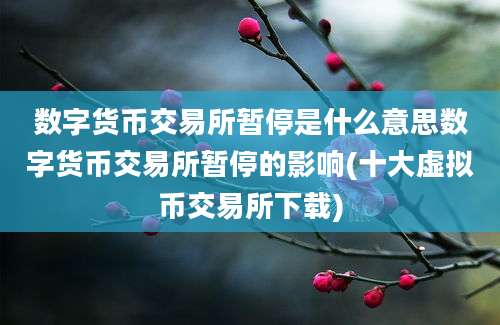 数字货币交易所暂停是什么意思数字货币交易所暂停的影响(十大虚拟币交易所下载)